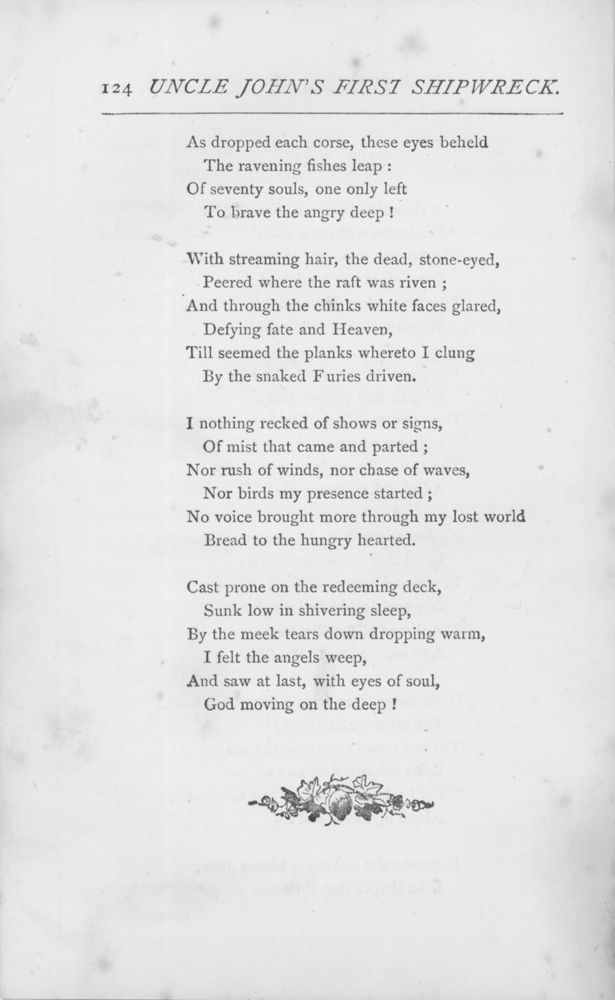 124 UNCLE JOHN'S FIRST SHIPWRECK.

As dropped each corse, these eyes beheld
The ravening fishes leap :
Of seventy souls, one only left
To brave the angry deep !

With streaming hair, the dead, stone-eyed,
Peered where the raft was riven ;
And through the chinks white faces glared,
Defying fate and Heaven,
Till seemed the planks whereto I clung
By the snaked Furies driven.

I nothing recked of shows or signs,
Of mist that came and parted ;
Nor rush of winds, nor chase of waves,
Nor birds my presence started ;
No voice brought more through my lost world
Bread to the hungry hearted.

Cast prone on the redeeming deck,
Sunk low in shivering sleep,
By the meek tears down dropping warm,
I felt the angels weep,
And saw at last, with eyes of soul,
God moving on the deep !